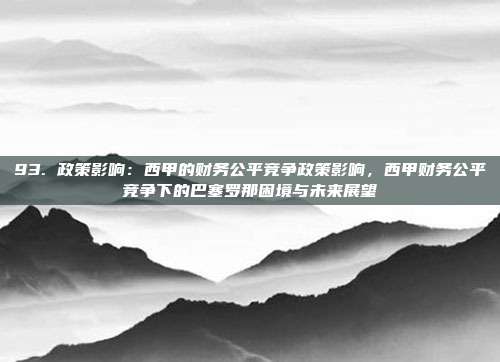 93. 政策影响：西甲的财务公平竞争政策影响，西甲财务公平竞争下的巴塞罗那困境与未来展望